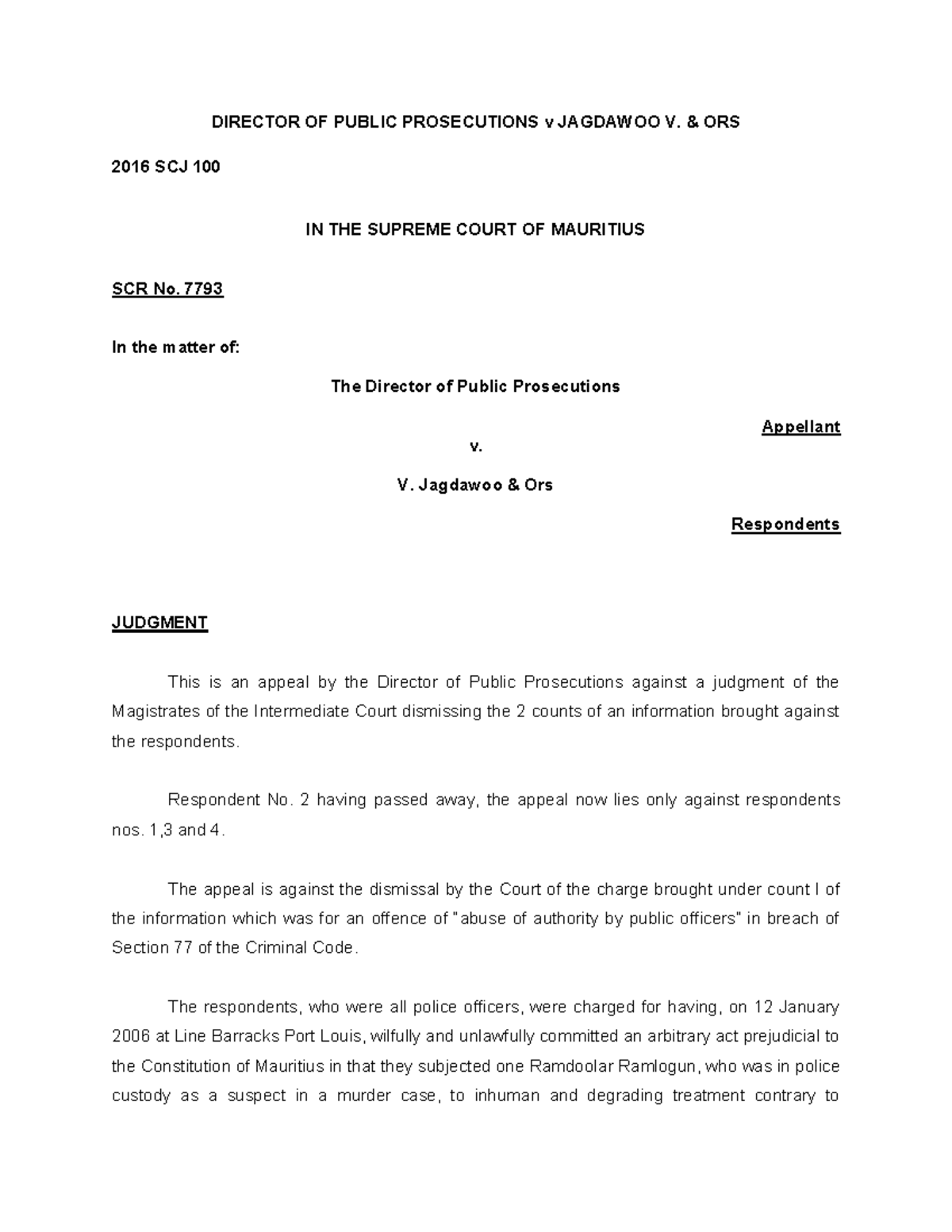 DIRECTOR OF PUBLIC PROSECUTIONS v JAGDAWOO V. & ORS

2016 SCJ 100

IN THE SUPREME COURT OF MAURITIUS

SCR No. 7793

In the matter of:

The Director of Public Prosecutions

Appellant

v.

V. Jagdawoo & Ors

Respondents

JUDGMENT

This is an appeal by the Director of Public Prosecutions against a judgment of the Magistrates of the Intermediate Court dismissing the 2 counts of an information brought against the respondents.

Respondent No. 2 having passed away, the appeal now lies only against respondents nos. 1,3 and 4.

The appeal is against the dismissal by the Court of the charge brought under count I of the information which was for an offence of "abuse of authority by public officers" in breach of Section 77 of the Criminal Code.

The respondents, who were all police officers, were charged for having, on 12 January 2006 at Line Barracks Port Louis, wilfully and unlawfully committed an arbitrary act prejudicial to the Constitution of Mauritius in that they subjected one Ramdoolar Ramlogun, who was in police custody as a suspect in a murder case, to inhuman and degrading treatment contrary to